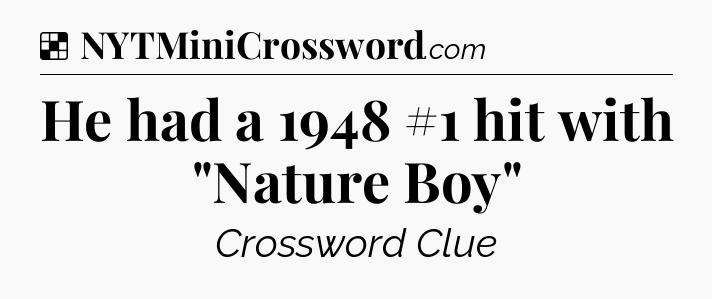 NYTMiniCrossword.com

He had a 1948 #1 hit with "Nature Boy"

Crossword Clue